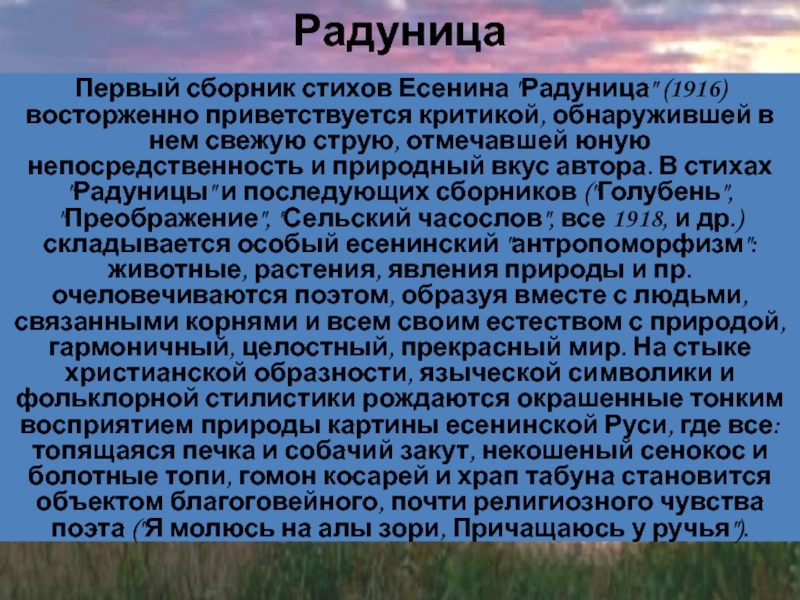 Радуница

Первый сборник стихов Есенина "Радуница" (1916) восторженно приветствуется критикой, обнаружившей в нем свежую струю, отмечавшей юную непосредственность и природный вкус автора. В стихах "Радуницы" и последующих сборников ("Голубень", "Преображение", "Сельский часослов", все 1918, и др.) складывается особый есенинский "антропоморфизм": животные, растения, явления природы и пр. очеловечиваются поэтом, образуя вместе с людьми, связанными корнями и всем своим естеством с природой, гармоничный, целостный, прекрасный мир. На стыке христианской образности, языческой символики и фольклорной стилистики рождаются окрашенные тонким восприятием природы картины есенинской Руси, где все: топящаяся печка и собачий закут, некошеный сенокос и болотные топи, гомон косарей и храп табуна становится объектом благоговейного, почти религиозного чувства поэта ("Я молюсь на алы зори, Причащаюсь у ручья").